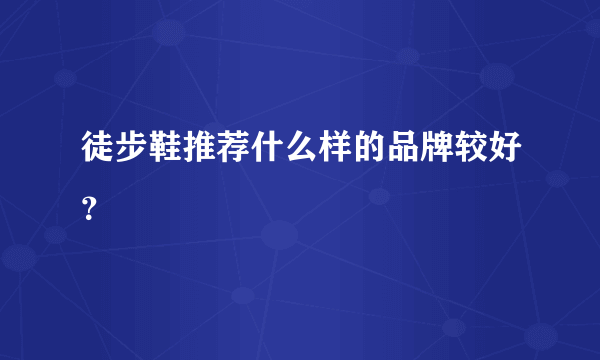 徒步鞋推荐什么样的品牌较好？